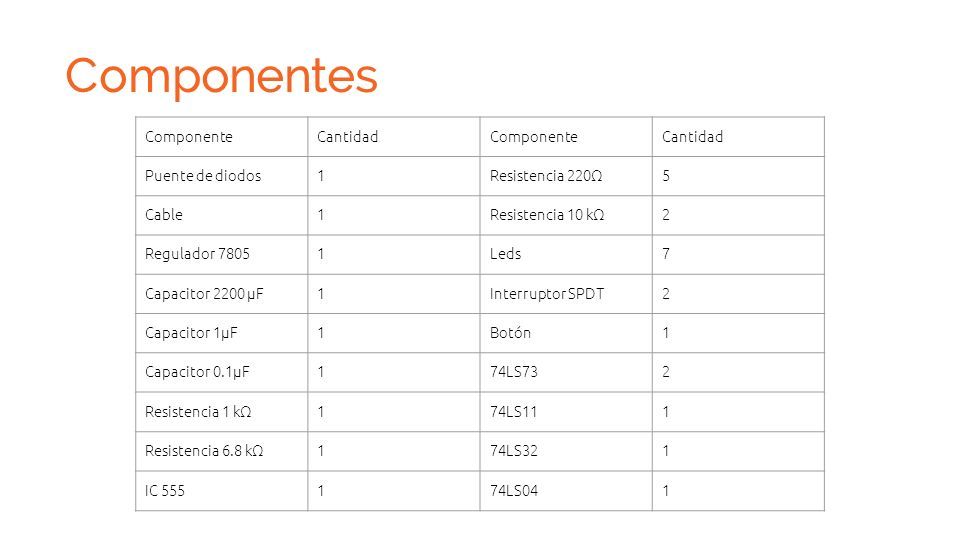 Componentes

| Componente | Cantidad | Componente | Cantidad |
|---|---|---|---|
| Puente de diodos | 1 | Resistencia 220Ω | 5 |
| Cable | 1 | Resistencia 10 kΩ | 2 |
| Regulador 7805 | 1 | Leds | 7 |
| Capacitor 2200 μF | 1 | Interruptor SPDT | 2 |
| Capacitor 1μF | 1 | Botón | 1 |
| Capacitor 0.1μF | 1 | 74LS73 | 2 |
| Resistencia 1 kΩ | 1 | 74LS11 | 1 |
| Resistencia 6.8 kΩ | 1 | 74LS32 | 1 |
| IC 555 | 1 | 74LS04 | 1 |